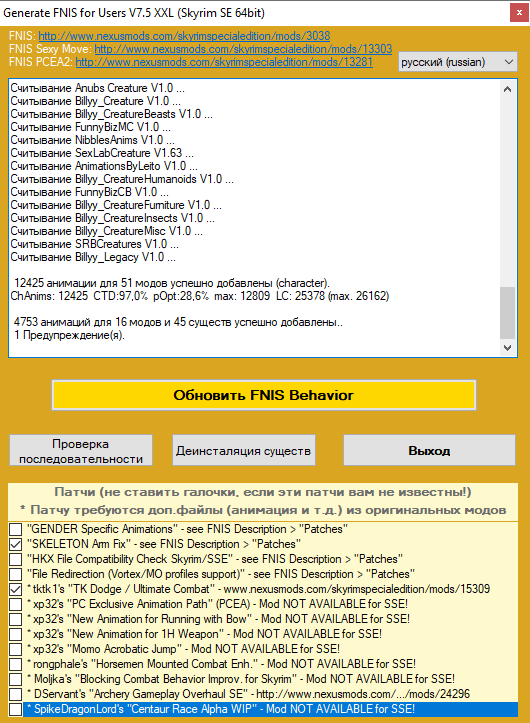 Generate FNIS for Users V7.5 XXL (Skyrim SE 64bit)

FNIS: http://www.nexusmods.com/skyrimspecialedition/mods/3038
FNIS Sexy Move: http://www.nexusmods.com/skyrimspecialedition/mods/13303
FNIS PCEA2: http://www.nexusmods.com/skyrimspecialedition/mods/13281

русский (russian)

Считывание Anubs Creature V1.0 ...
Считывание Billyy_Creature V1.0 ...
Считывание Billyy_CreatureBeasts V1.0 ...
Считывание FunnyBizMC V1.0 ...
Считывание NibblesAnims V1.0 ...
Считывание SexLabCreature V1.63 ...
Считывание AnimationsByLeito V1.0 ...
Считывание Billyy_CreatureHumanoids V1.0 ...
Считывание FunnyBizCB V1.0 ...
Считывание Billyy_CreatureFurniture V1.0 ...
Считывание Billyy_CreatureInsects V1.0 ...
Считывание Billyy_CreatureMisc V1.0 ...
Считывание SRBCreatures V1.0 ...
Считывание Billyy_Legacy V1.0 ...

12425 анимации для 51 модов успешно добавлены (character).
ChAnims: 12425 CTD:97,0% pOpt:28,6% max: 12809 LC: 25378 (max. 26162)

4753 анимаций для 16 модов и 45 существ успешно добавлены..
1 Предупреждение(я).

Обновить FNIS Behavior

Проверка последовательности

Деинсталяция существ

Выход

Патчи (не ставить галочки, если эти патчи вам не известны!)
* Патчу требуются доп.файлы (анимация и т.д.) из оригинальных модов

"GENDER Specific Animations" - see FNIS Description > "Patches"
"SKELETON Arm Fix" - see FNIS Description > "Patches"
"HKX File Compatibility Check Skyrim/SSE" - see FNIS Description > "Patches"
"File Redirection (Vortex/MO profiles support)" - see FNIS Description > "Patches"
* tktk1's "TK Dodge / Ultimate Combat" - www.nexusmods.com/skyrimspecialedition/mods/15309
* xp32's "PC Exclusive Animation Path" (PCEA) - Mod NOT AVAILABLE for SSE!
* xp32's "New Animation for Running with Bow" - Mod NOT AVAILABLE for SSE!
* xp32's "New Animation for 1H Weapon" - Mod NOT AVAILABLE for SSE!
* xp32's "Momo Acrobatic Jump" - Mod NOT AVAILABLE for SSE!
* rongphale's "Horsemen Mounted Combat Enh." - Mod NOT AVAILABLE for SSE!
* Moljka's "Blocking Combat Behavior Improv. for Skyrim" - Mod NOT AVAILABLE for SSE!
* DServant's "Archery Gameplay Overhaul SE" - http://www.nexusmods.com/.../mods/24296
* SpikeDragonLord's "Centaur Race Alpha WIP" - Mod NOT AVAILABLE for SSE!